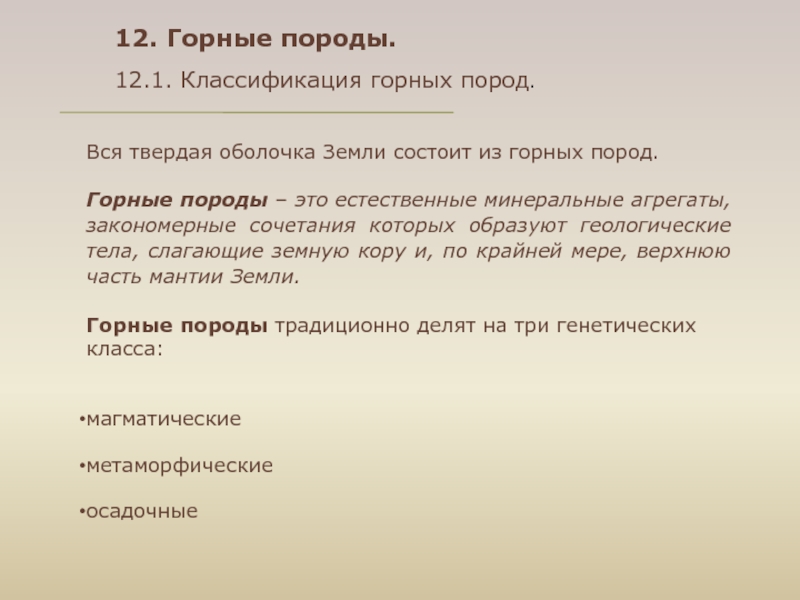 12. Горные породы.

12.1. Классификация горных пород.

Вся твердая оболочка Земли состоит из горных пород.

Горные породы – это естественные минеральные агрегаты, закономерные сочетания которых образуют геологические тела, слагающие земную кору и, по крайней мере, верхнюю часть мантии Земли.

Горные породы традиционно делят на три генетических класса:

•магматические

•метаморфические

•осадочные